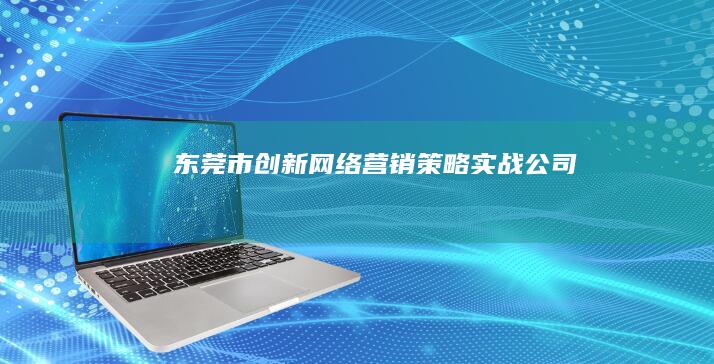 东莞市创新网络营销策略实战公司